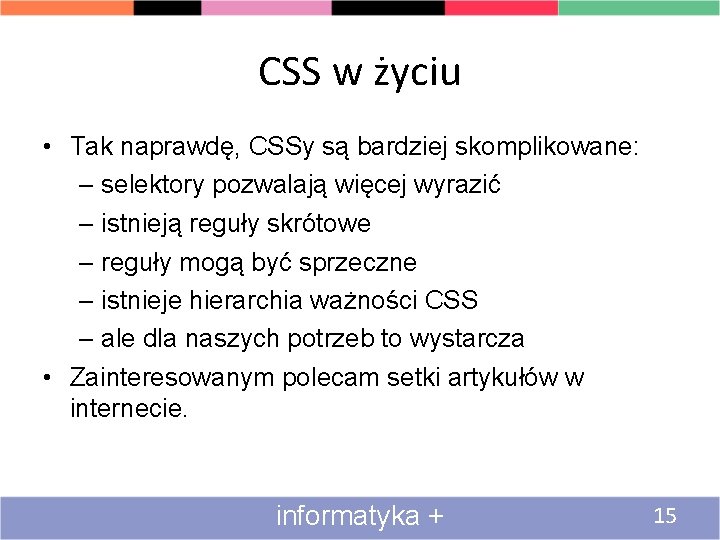 CSS w życiu

• Tak naprawdę, CSSy są bardziej skomplikowane:
– selektory pozwalają więcej wyrazić
– istnieją reguły skrótowe
– reguły mogą być sprzeczne
– istnieje hierarchia ważności CSS
– ale dla naszych potrzeb to wystarcza
• Zainteresowanym polecam setki artykułów w internecie.

informatyka +
15